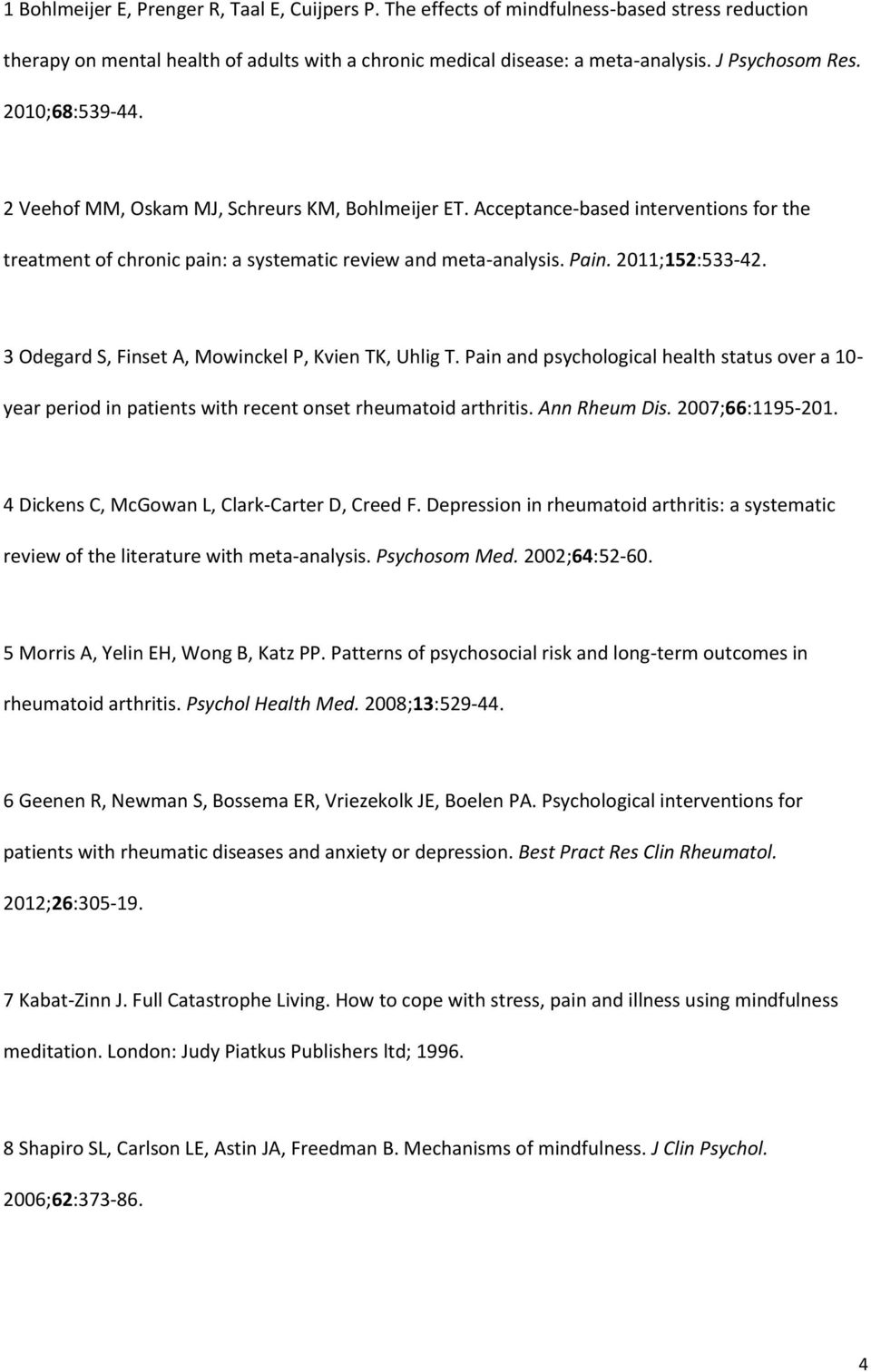 1 Bohlmeijer E, Prenger R, Taal E, Cuijpers P. The effects of mindfulness-based stress reduction therapy on mental health of adults with a chronic medical disease: a meta-analysis. J Psychosom Res. 2010;68:539-44.

2 Veehof MM, Oskam MJ, Schreurs KM, Bohlmeijer ET. Acceptance-based interventions for the treatment of chronic pain: a systematic review and meta-analysis. Pain. 2011;152:533-42.

3 Odegard S, Finset A, Mowinckel P, Kvien TK, Uhlig T. Pain and psychological health status over a 10-year period in patients with recent onset rheumatoid arthritis. Ann Rheum Dis. 2007;66:1195-201.

4 Dickens C, McGowan L, Clark-Carter D, Creed F. Depression in rheumatoid arthritis: a systematic review of the literature with meta-analysis. Psychosom Med. 2002;64:52-60.

5 Morris A, Yelin EH, Wong B, Katz PP. Patterns of psychosocial risk and long-term outcomes in rheumatoid arthritis. Psychol Health Med. 2008;13:529-44.

6 Geenen R, Newman S, Bossema ER, Vriezekolk JE, Boelen PA. Psychological interventions for patients with rheumatic diseases and anxiety or depression. Best Pract Res Clin Rheumatol. 2012;26:305-19.

7 Kabat-Zinn J. Full Catastrophe Living. How to cope with stress, pain and illness using mindfulness meditation. London: Judy Piatkus Publishers ltd; 1996.

8 Shapiro SL, Carlson LE, Astin JA, Freedman B. Mechanisms of mindfulness. J Clin Psychol. 2006;62:373-86.

4